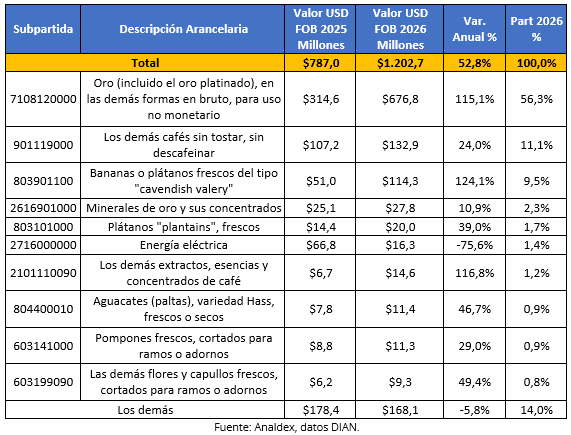 | Subpartida | Descripción Arancelaria | Valor USD FOB 2025 Millones | Valor USD FOB 2026 Millones | Var. Anual % | Part 2026 % |
|---|---|---|---|---|---|
| Total | | $787,0 | $1.202,7 | 52,8% | 100,0% |
| 7108120000 | Oro (incluido el oro platinado), en las demás formas en bruto, para uso no monetario | $314,6 | $676,8 | 115,1% | 56,3% |
| 901119000 | Los demás cafés sin tostar, sin descafeinar | $107,2 | $132,9 | 24,0% | 11,1% |
| 803901100 | Bananas o plátanos frescos del tipo "cavendish valery" | $51,0 | $114,3 | 124,1% | 9,5% |
| 2616901000 | Minerales de oro y sus concentrados | $25,1 | $27,8 | 10,9% | 2,3% |
| 803101000 | Plátanos "plantains", frescos | $14,4 | $20,0 | 39,0% | 1,7% |
| 2716000000 | Energía eléctrica | $66,8 | $16,3 | -75,6% | 1,4% |
| 2101110090 | Los demás extractos, esencias y concentrados de café | $6,7 | $14,6 | 116,8% | 1,2% |
| 804400010 | Aguacates (paltas), variedad Hass, frescos o secos | $7,8 | $11,4 | 46,7% | 0,9% |
| 603141000 | Pompones frescos, cortados para ramos o adornos | $8,8 | $11,3 | 29,0% | 0,9% |
| 603199090 | Las demás flores y capullos frescos, cortados para ramos o adornos | $6,2 | $9,3 | 49,4% | 0,8% |
| Los demás | | $178,4 | $168,1 | -5,8% | 14,0% |

Fuente: Analdex, datos DIAN.